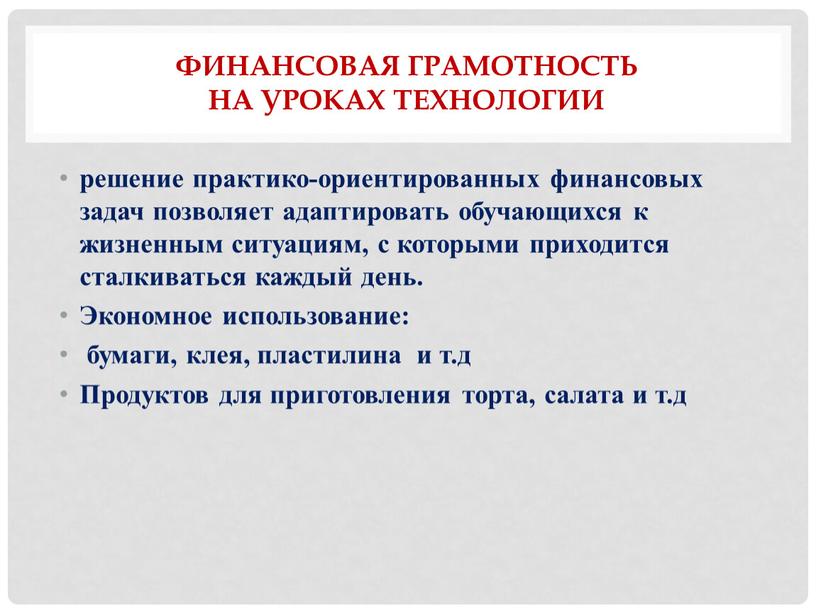 ФИНАНСОВАЯ ГРАМОТНОСТЬ
НА УРОКАХ ТЕХНОЛОГИИ

• решение практико-ориентированных финансовых задач позволяет адаптировать обучающихся к жизненным ситуациям, с которыми приходится сталкиваться каждый день.
• Экономное использование:
• бумаги, клея, пластилина и т.д
• Продуктов для приготовления торта, салата и т.д